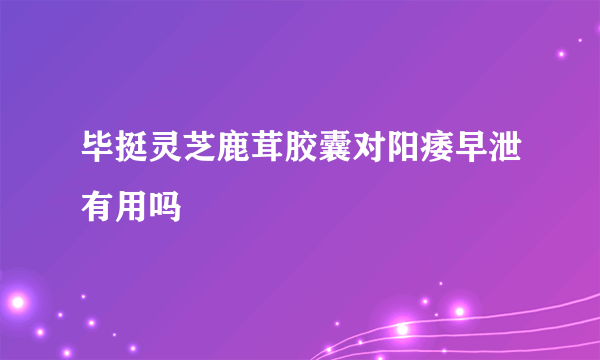 毕挺灵芝鹿茸胶囊对阳痿早泄有用吗